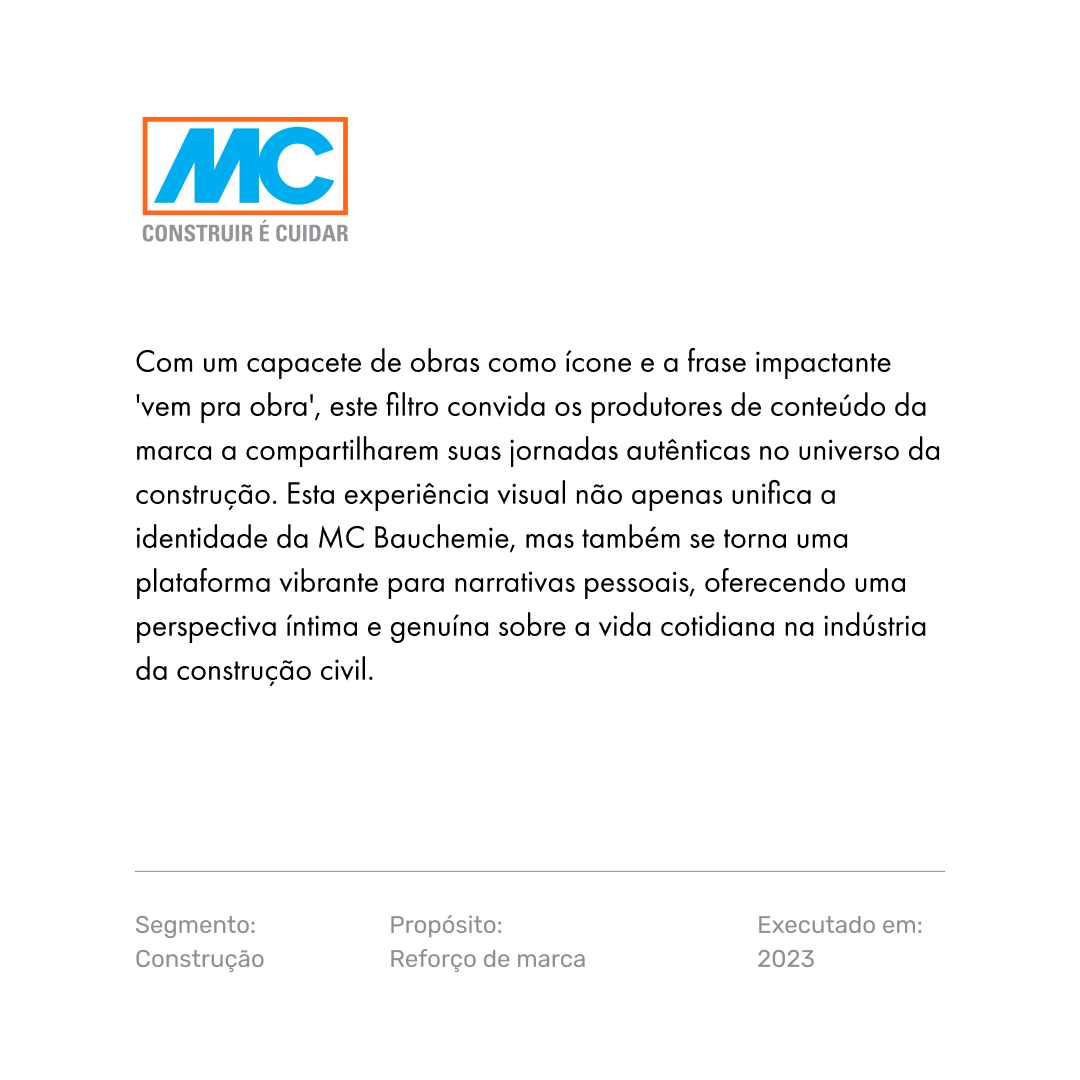 MC
CONSTRUIR É CUIDAR

Com um capacete de obras como ícone e a frase impactante 'vem pra obra', este filtro convida os produtores de conteúdo da marca a compartilharem suas jornadas autênticas no universo da construção. Esta experiência visual não apenas unifica a identidade da MC Bauchemie, mas também se torna uma plataforma vibrante para narrativas pessoais, oferecendo uma perspectiva íntima e genuína sobre a vida cotidiana na indústria da construção civil.

Segmento:
Construção

Propósito:
Reforço de marca

Executado em:
2023